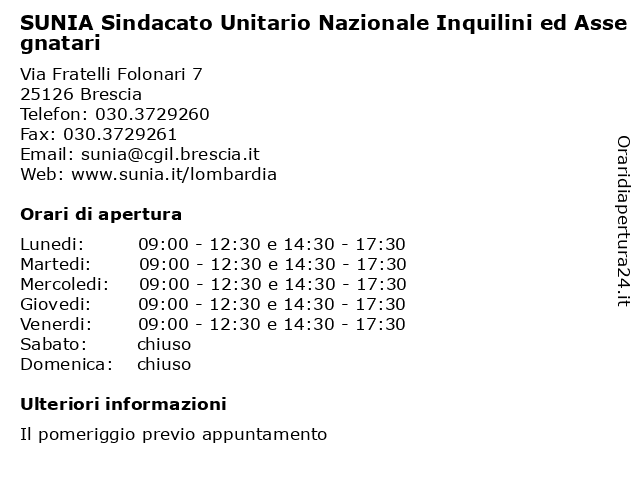 SUNIA Sindacato Unitario Nazionale Inquilini ed Assegnatari

Via Fratelli Folonari 7
25126 Brescia
Telefon: 030.3729260
Fax: 030.3729261
Email: sunia@cgil.brescia.it
Web: www.sunia.it/lombardia

Orari di apertura

| | |
|---|---|
| Lunedi: | 09:00 - 12:30 e 14:30 - 17:30 |
| Martedi: | 09:00 - 12:30 e 14:30 - 17:30 |
| Mercoledi: | 09:00 - 12:30 e 14:30 - 17:30 |
| Giovedi: | 09:00 - 12:30 e 14:30 - 17:30 |
| Venerdi: | 09:00 - 12:30 e 14:30 - 17:30 |
| Sabato: | chiuso |
| Domenica: | chiuso |

Ulteriori informazioni

Il pomeriggio previo appuntamento

Oraridiapertura24.it